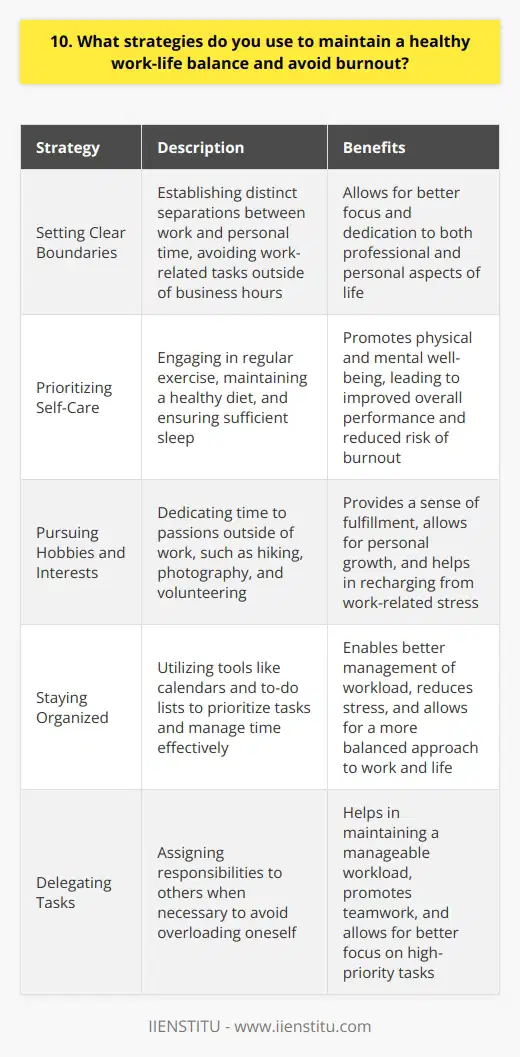 10. What strategies do you use to maintain a healthy work-life balance and avoid burnout?

| Strategy | Description | Benefits |
|---|---|---|
| Setting Clear Boundaries | Establishing distinct separations between work and personal time, avoiding work-related tasks outside of business hours | Allows for better focus and dedication to both professional and personal aspects of life |
| Prioritizing Self-Care | Engaging in regular exercise, maintaining a healthy diet, and ensuring sufficient sleep | Promotes physical and mental well-being, leading to improved overall performance and reduced risk of burnout |
| Pursuing Hobbies and Interests | Dedicating time to passions outside of work, such as hiking, photography, and volunteering | Provides a sense of fulfillment, allows for personal growth, and helps in recharging from work-related stress |
| Staying Organized | Utilizing tools like calendars and to-do lists to prioritize tasks and manage time effectively | Enables better management of workload, reduces stress, and allows for a more balanced approach to work and life |
| Delegating Tasks | Assigning responsibilities to others when necessary to avoid overloading oneself | Helps in maintaining a manageable workload, promotes teamwork, and allows for better focus on high-priority tasks |

IIENSTITU - www.iienstitu.com